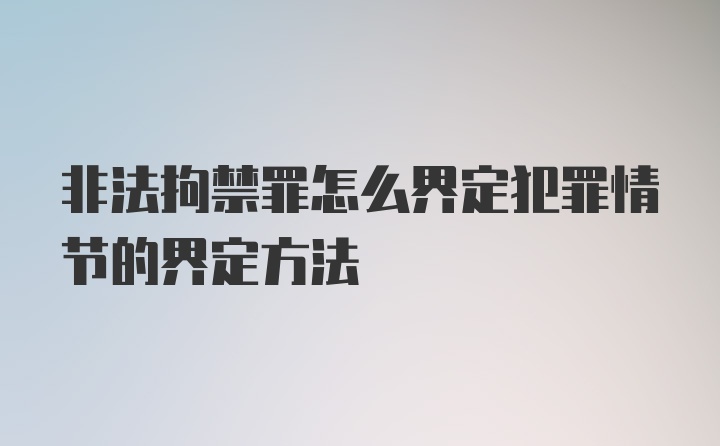 非法拘禁罪怎么界定犯罪情节的界定方法